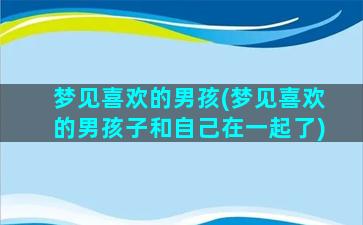 梦见喜欢的男孩(梦见喜欢的男孩子和自己在一起了)